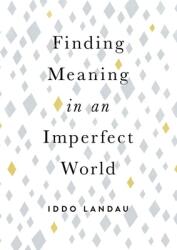 Finding
Meaning
in an
Imperfect
World

IDDO LANDAU